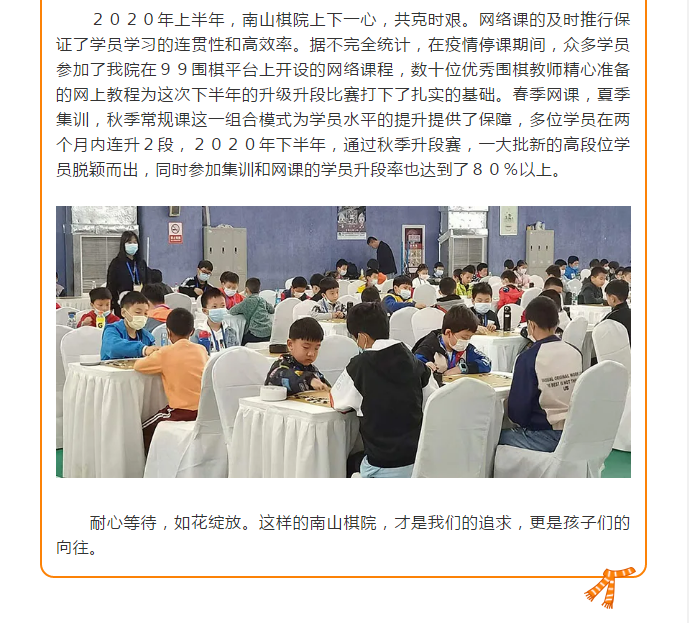 ２０２０年上半年，南山棋院上下一心，共克时艰。网络课的及时推行保证了学员学习的连贯性和高效率。据不完全统计，在疫情停课期间，众多学员参加了我院在９９围棋平台上开设的网络课程，数十位优秀围棋教师精心准备的网上教程为这次下半年的升级升段比赛打下了扎实的基础。春季网课，夏季集训，秋季常规课这一组合模式为学员水平的提升提供了保障，多位学员在两个月内连升２段，２０２０年下半年，通过秋季升段赛，一大批新的高段位学员脱颖而出，同时参加集训和网课的学员升段率也达到了８０％以上。

耐心等待，如花绽放。这样的南山棋院，才是我们的追求，更是孩子们的向往。